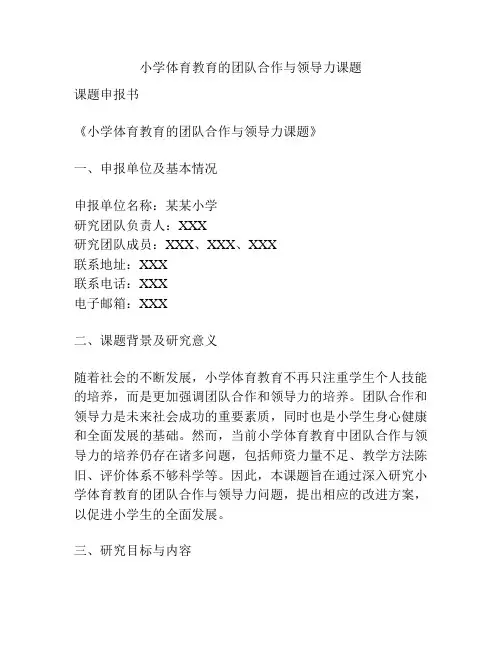 小学体育教育的团队合作与领导力课题

课题申报书

《小学体育教育的团队合作与领导力课题》

一、申报单位及基本情况

申报单位名称：某某小学
研究团队负责人：XXX
研究团队成员：XXX、XXX、XXX
联系地址：XXX
联系电话：XXX
电子邮箱：XXX

二、课题背景及研究意义

随着社会的不断发展，小学体育教育不再只注重学生个人技能的培养，而是更加强调团队合作和领导力的培养。团队合作和领导力是未来社会成功的重要素质，同时也是小学生身心健康和全面发展的基础。然而，当前小学体育教育中团队合作与领导力的培养仍存在诸多问题，包括师资力量不足、教学方法陈旧、评价体系不够科学等。因此，本课题旨在通过深入研究小学体育教育的团队合作与领导力问题，提出相应的改进方案，以促进小学生的全面发展。

三、研究目标与内容